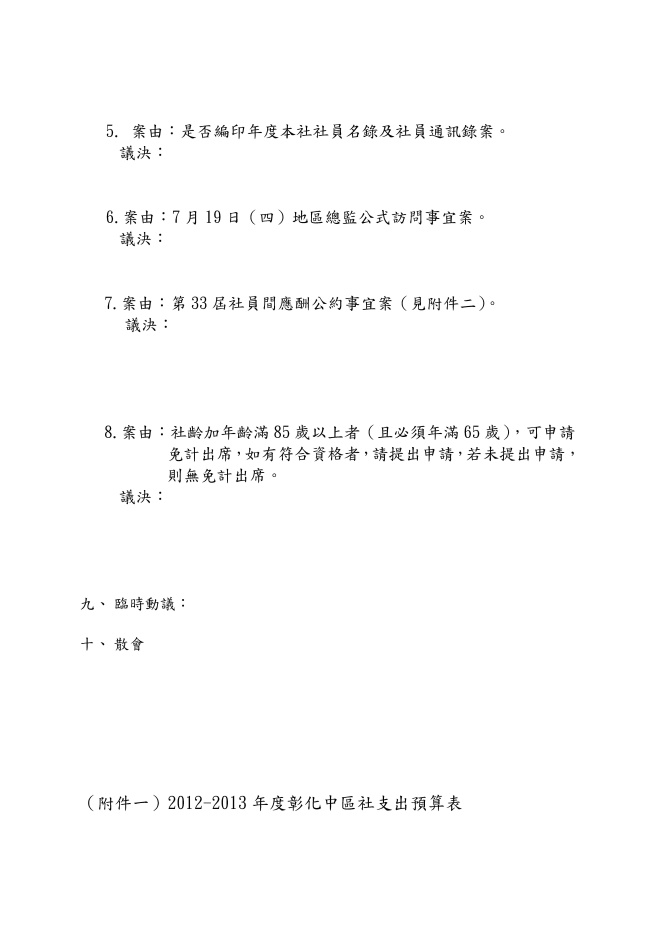 5. 案由：是否編印年度本社社員名錄及社員通訊錄案。
議決：

6. 案由：7 月 19 日（四）地區總監公式訪問事宜案。
議決：

7. 案由：第 33 屆社員間應酬公約事宜案（見附件二)。
議決：

8. 案由：社齡加年齡滿 85 歲以上者（且必須年滿 65 歲)，可申請免計出席，如有符合資格者，請提出申請，若未提出申請，則無免計出席。
議決：

九、 臨時動議：

十、 散會

（附件一）2012-2013 年度彰化中區社支出預算表